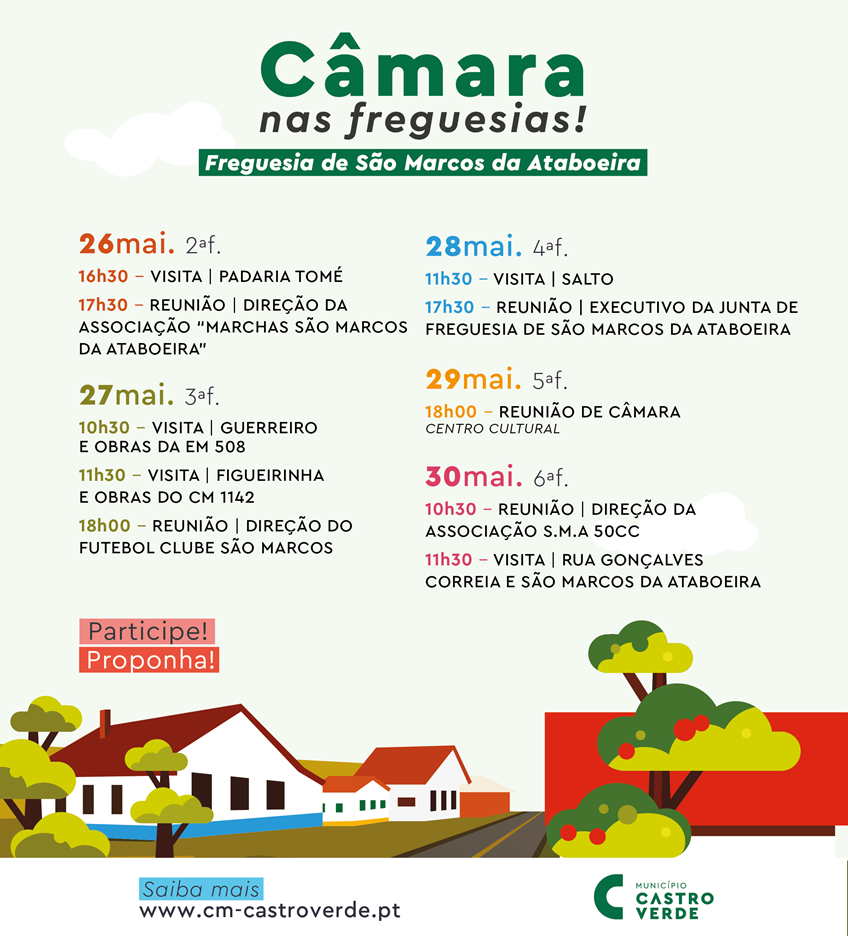 Câmara
nas freguesias!
Freguesia de São Marcos da Ataboeira

26mai. 2ªf.
16h30 – VISITA | PADARIA TOMÉ
17h30 – REUNIÃO | DIREÇÃO DA ASSOCIAÇÃO "MARCHAS SÃO MARCOS DA ATABOEIRA"

27mai. 3ªf.
10h30 – VISITA | GUERREIRO E OBRAS DA EM 508
11h30 – VISITA | FIGUEIRINHA E OBRAS DO CM 1142
18h00 – REUNIÃO | DIREÇÃO DO FUTEBOL CLUBE SÃO MARCOS

28mai. 4ªf.
11h30 – VISITA | SALTO
17h30 – REUNIÃO | EXECUTIVO DA JUNTA DE FREGUESIA DE SÃO MARCOS DA ATABOEIRA

29mai. 5ªf.
18h00 – REUNIÃO DE CÂMARA
CENTRO CULTURAL

30mai. 6ªf.
10h30 – REUNIÃO | DIREÇÃO DA ASSOCIAÇÃO S.M.A 50CC
11h30 – VISITA | RUA GONÇALVES CORREIA E SÃO MARCOS DA ATABOEIRA

Participe!
Proponha!

Saiba mais
www.cm-castroverde.pt

MUNICÍPIO
CASTRO VERDE